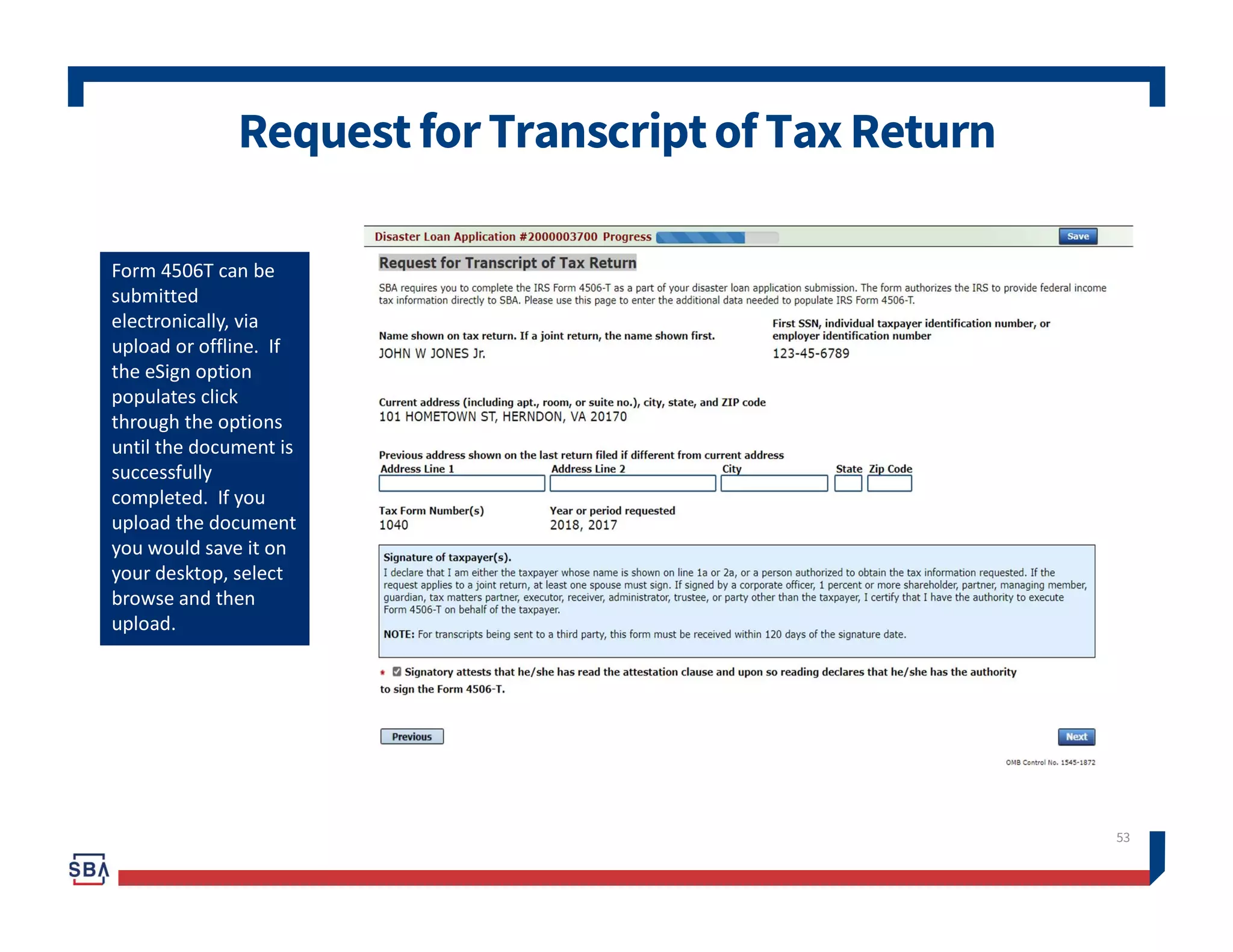 Request for Transcript of Tax Return

Form 4506T can be submitted electronically, via upload or offline. If the eSign option populates click through the options until the document is successfully completed. If you upload the document you would save it on your desktop, select browse and then upload.

Disaster Loan Application #2000003700 Progress

Save

Request for Transcript of Tax Return

SBA requires you to complete the IRS Form 4506-T as a part of your disaster loan application submission. The form authorizes the IRS to provide federal income tax information directly to SBA. Please use this page to enter the additional data needed to populate IRS Form 4506-T.

Name shown on tax return. If a joint return, the name shown first.
JOHN W JONES Jr.

First SSN, individual taxpayer identification number, or employer identification number
123-45-6789

Current address (including apt., room, or suite no.), city, state, and ZIP code
101 HOMETOWN ST, HERNDON, VA 20170

Previous address shown on the last return filed if different from current address
Address Line 1 Address Line 2 City State Zip Code

Tax Form Number(s)
1040

Year or period requested
2018, 2017

Signature of taxpayer(s).
I declare that I am either the taxpayer whose name is shown on line 1a or 2a, or a person authorized to obtain the tax information requested. If the request applies to a joint return, at least one spouse must sign. If signed by a corporate officer, 1 percent or more shareholder, partner, managing member, guardian, tax matters partner, executor, receiver, administrator, trustee, or party other than the taxpayer, I certify that I have the authority to execute Form 4506-T on behalf of the taxpayer.

NOTE: For transcripts being sent to a third party, this form must be received within 120 days of the signature date.

* Signatory attests that he/she has read the attestation clause and upon so reading declares that he/she has the authority to sign the Form 4506-T.

Previous

Next

OMB Control No. 1545-1872

53

SBA